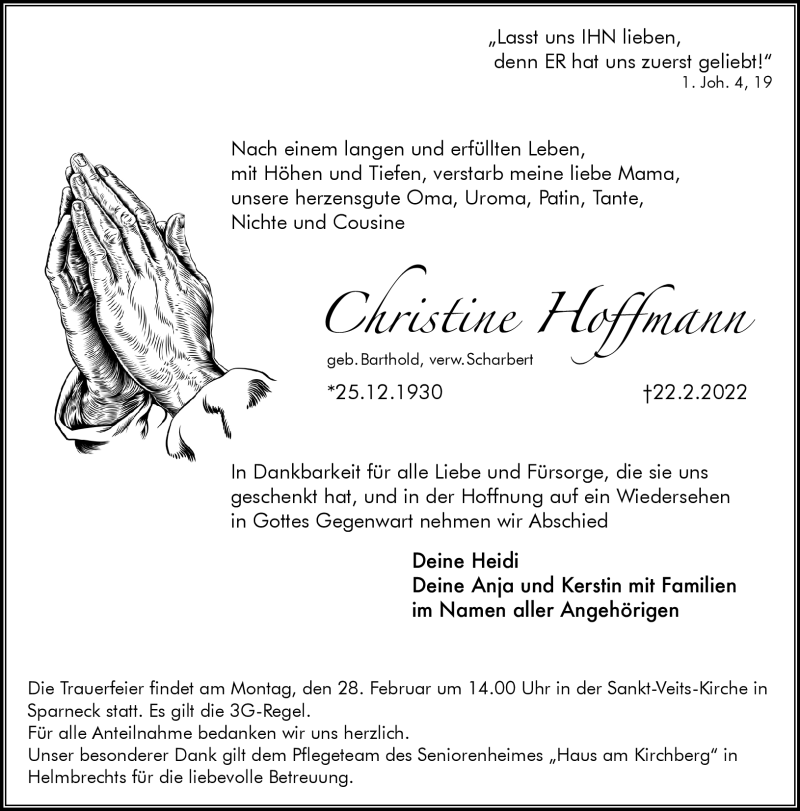 „Lasst uns IHN lieben,
denn ER hat uns zuerst geliebt!“
1. Joh. 4, 19

Nach einem langen und erfüllten Leben, mit Höhen und Tiefen, verstarb meine liebe Mama, unsere herzensgute Oma, Uroma, Patin, Tante, Nichte und Cousine

Christine Hoffmann

geb. Barthold, verw. Scharbert

*25.12.1930 †22.2.2022

In Dankbarkeit für alle Liebe und Fürsorge, die sie uns geschenkt hat, und in der Hoffnung auf ein Wiedersehen in Gottes Gegenwart nehmen wir Abschied

Deine Heidi
Deine Anja und Kerstin mit Familien
im Namen aller Angehörigen

Die Trauerfeier findet am Montag, den 28. Februar um 14.00 Uhr in der Sankt-Veits-Kirche in Sparneck statt. Es gilt die 3G-Regel.
Für alle Anteilnahme bedanken wir uns herzlich.
Unser besonderer Dank gilt dem Pflegeteam des Seniorenheimes „Haus am Kirchberg“ in Helmbrechts für die liebevolle Betreuung.